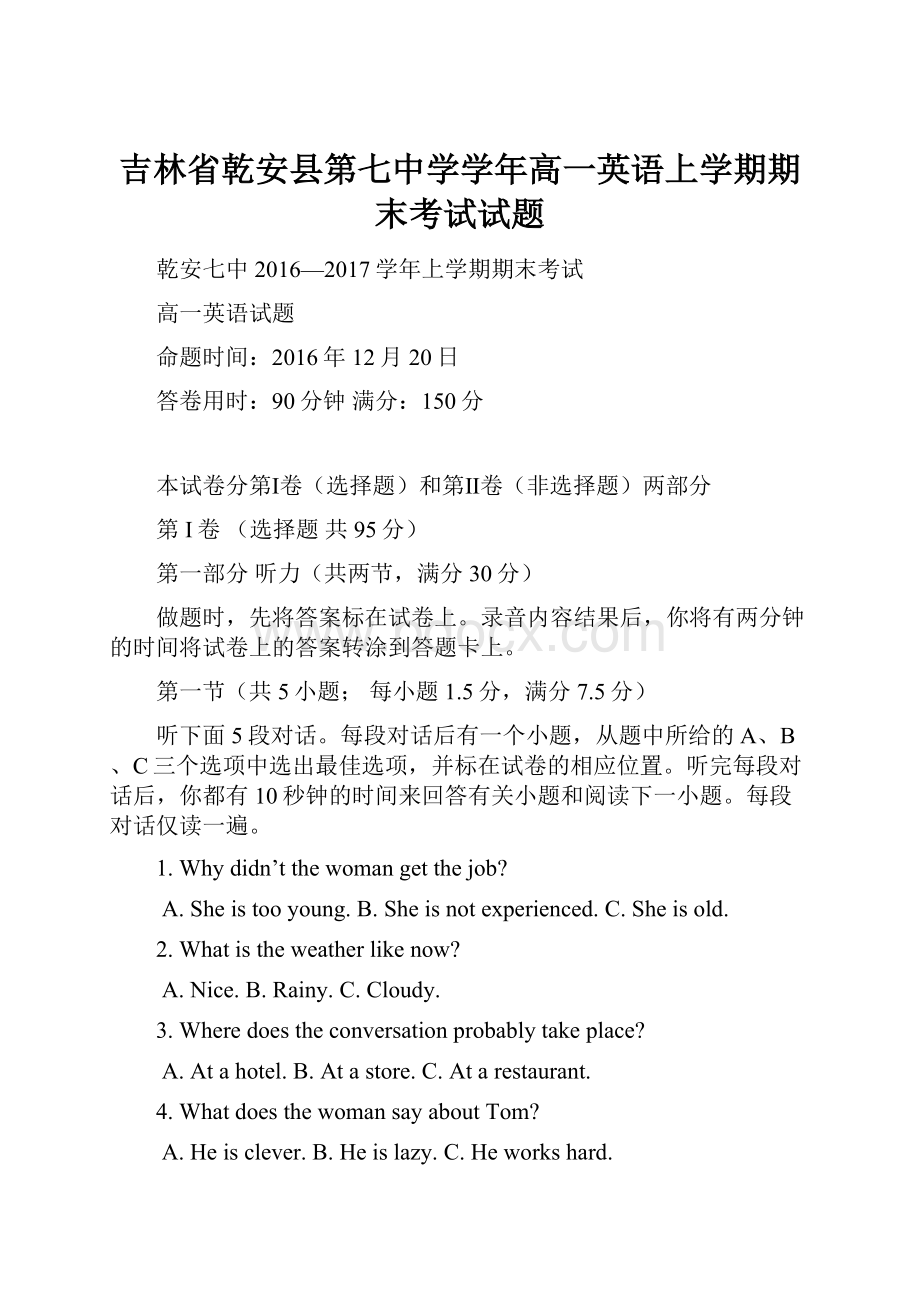 吉林省乾安县第七中学学年高一英语上学期期末考试试题

乾安七中 2016—2017 学年上学期期末考试

高一英语试题

命题时间：2016 年 12 月 20 日

答卷用时：90 分钟 满分：150 分

本试卷分第I卷（选择题）和第II卷（非选择题）两部分

第 I 卷 （选择题 共 95 分）

第一部分 听力（共两节，满分 30 分）

做题时，先将答案标在试卷上。录音内容结果后，你将有两分钟的时间将试卷上的答案转涂到答题卡上。

第一节（共 5 小题； 每小题 1.5 分，满分 7.5 分）

听下面 5 段对话。每段对话后有一个小题，从题中所给的 A、B、C 三个选项中选出最佳选项，并标在试卷的相应位置。听完每段对话后，你都有 10 秒钟的时间来回答有关小题和阅读下一小题。每段对话仅读一遍。

1. Why didn’t the woman get the job?

A. She is too young. B. She is not experienced. C. She is old.

2. What is the weather like now?

A. Nice. B. Rainy. C. Cloudy.

3. Where does the conversation probably take place?

A. At a hotel. B. At a store. C. At a restaurant.

4. What does the woman say about Tom?

A. He is clever. B. He is lazy. C. He works hard.